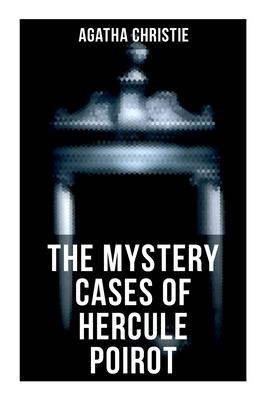 AGATHA CHRISTIE

THE MYSTERY CASES OF HERCULE POIROT